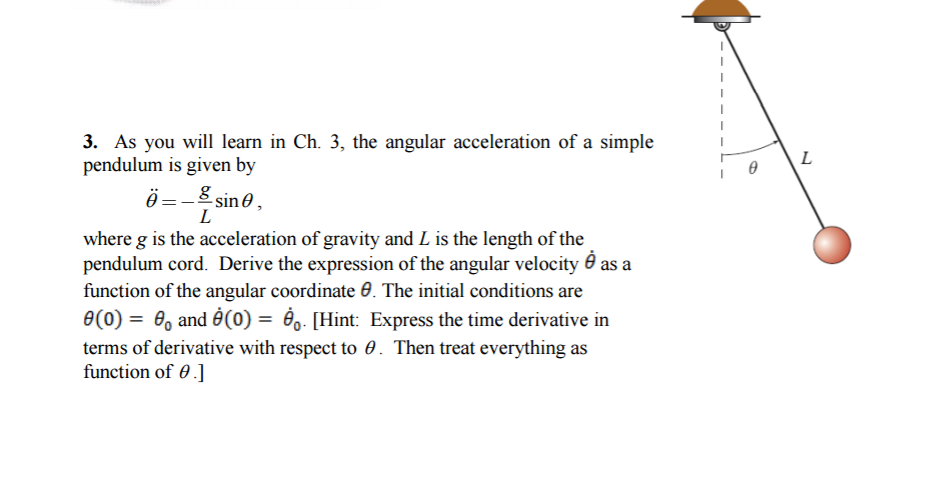 3. As you will learn in Ch. 3, the angular acceleration of a simple pendulum is given by

$\ddot{\theta} = -\frac{g}{L}\sin\theta$,

where $g$ is the acceleration of gravity and $L$ is the length of the pendulum cord. Derive the expression of the angular velocity $\dot{\theta}$ as a function of the angular coordinate $\theta$. The initial conditions are $\theta(0) = \theta_0$ and $\dot{\theta}(0) = \dot{\theta}_0$. [Hint: Express the time derivative in terms of derivative with respect to $\theta$. Then treat everything as function of $\theta$.]

$\theta$

$L$